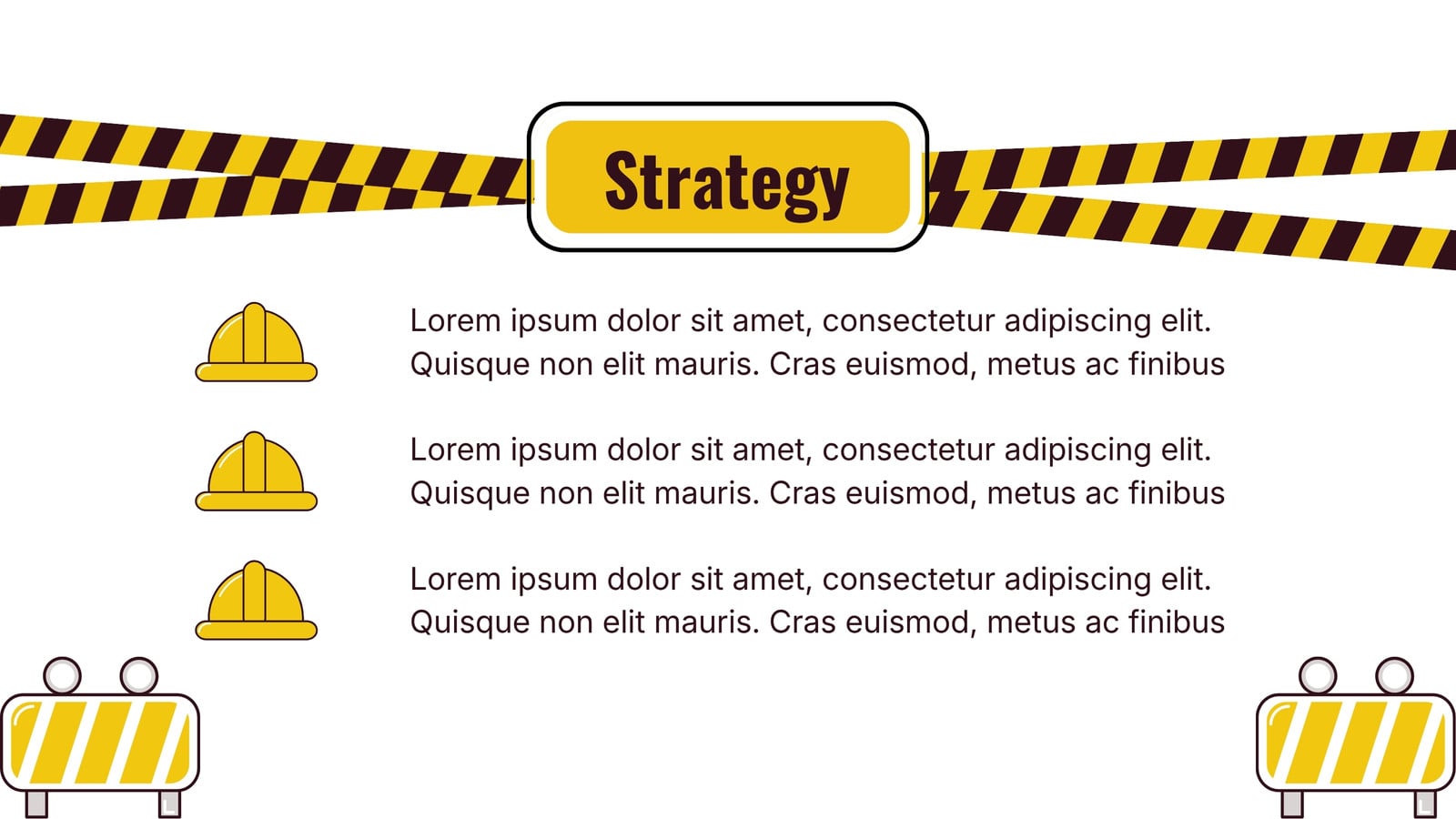 Strategy

Lorem ipsum dolor sit amet, consectetur adipiscing elit. Quisque non elit mauris. Cras euismod, metus ac finibus

Lorem ipsum dolor sit amet, consectetur adipiscing elit. Quisque non elit mauris. Cras euismod, metus ac finibus

Lorem ipsum dolor sit amet, consectetur adipiscing elit. Quisque non elit mauris. Cras euismod, metus ac finibus